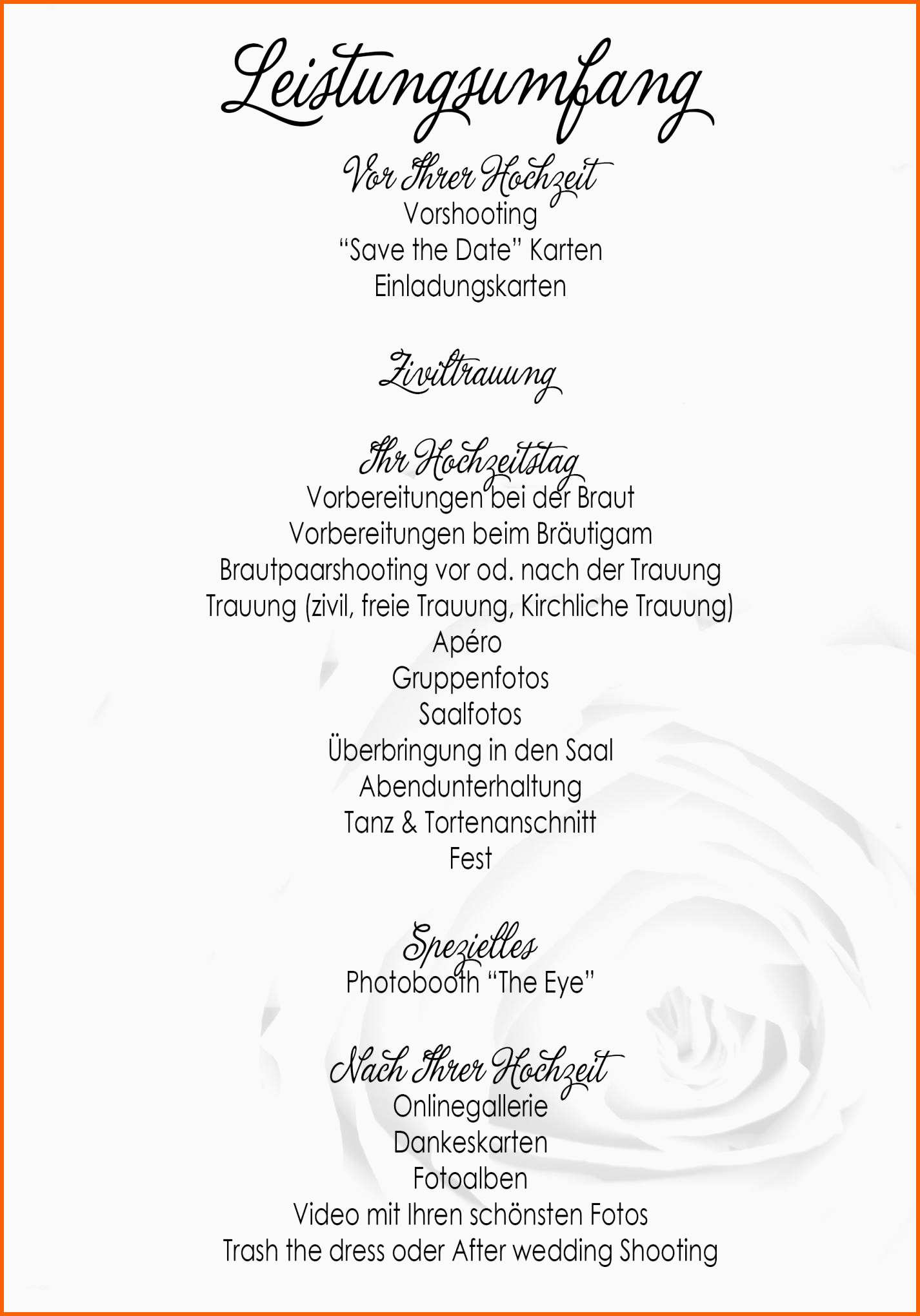 Leistungsumfang

Vor Ihrer Hochzeit
Vorshooting
“Save the Date” Karten
Einladungskarten

Ziviltrauung

Ihr Hochzeitstag
Vorbereitungen bei der Braut
Vorbereitungen beim Bräutigam
Brautpaarshooting vor od. nach der Trauung
Trauung (zivil, freie Trauung, Kirchliche Trauung)
Apéro
Gruppenfotos
Saalfotos
Überbringung in den Saal
Abendunterhaltung
Tanz & Tortenanschnitt
Fest

Spezielles
Photobooth “The Eye”

Nach Ihrer Hochzeit
Onlinegallerie
Dankeskarten
Fotoalben
Video mit Ihren schönsten Fotos
Trash the dress oder After wedding Shooting